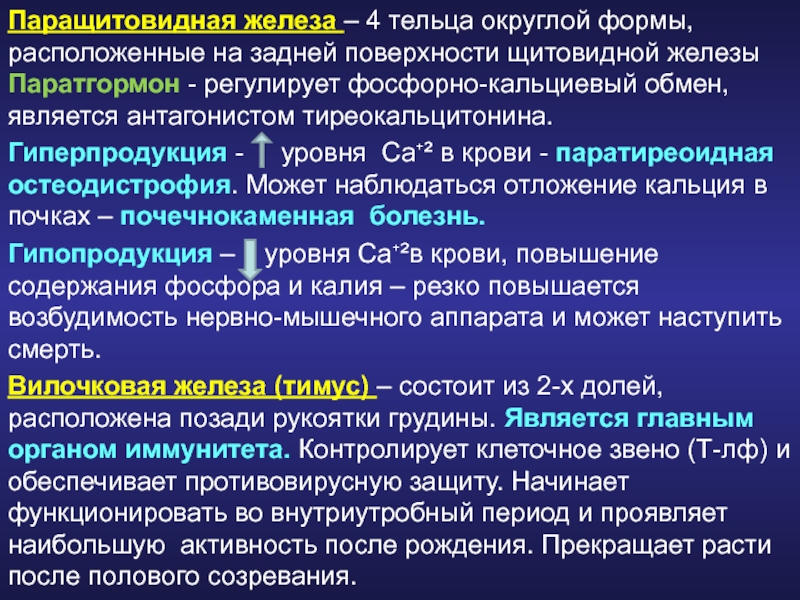 Паращитовидная железа – 4 тельца округлой формы, расположенные на задней поверхности щитовидной железы
Паратгормон - регулирует фосфорно-кальциевый обмен, является антагонистом тиреокальцитонина.

Гиперпродукция - уровня $Ca^{+2}$ в крови - паратиреоидная остеодистрофия. Может наблюдаться отложение кальция в почках – почечнокаменная болезнь.

Гипопродукция – уровня $Ca^{+2}$в крови, повышение содержания фосфора и калия – резко повышается возбудимость нервно-мышечного аппарата и может наступить смерть.

Вилочковая железа (тимус) – состоит из 2-х долей, расположена позади рукоятки грудины. Является главным органом иммунитета. Контролирует клеточное звено (Т-лф) и обеспечивает противовирусную защиту. Начинает функционировать во внутриутробный период и проявляет наибольшую активность после рождения. Прекращает расти после полового созревания.